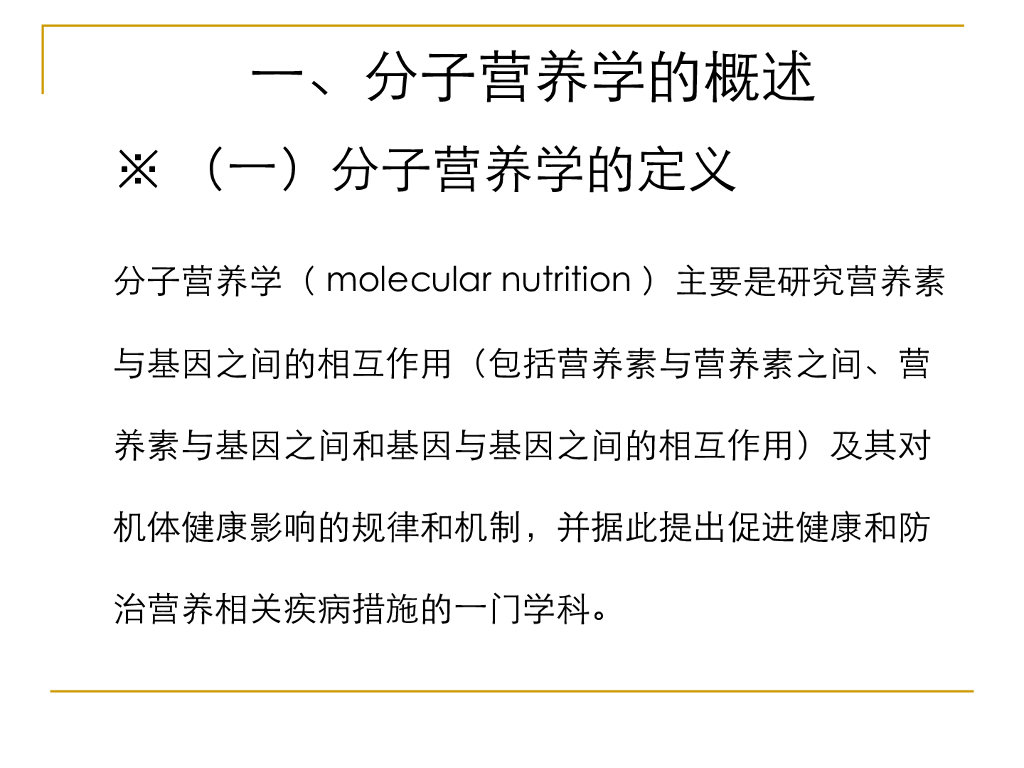 一、分子营养学的概述

※ （一）分子营养学的定义

分子营养学（molecular nutrition）主要是研究营养素与基因之间的相互作用（包括营养素与营养素之间、营养素与基因之间和基因与基因之间的相互作用）及其对机体健康影响的规律和机制，并据此提出促进健康和防治营养相关疾病措施的一门学科。